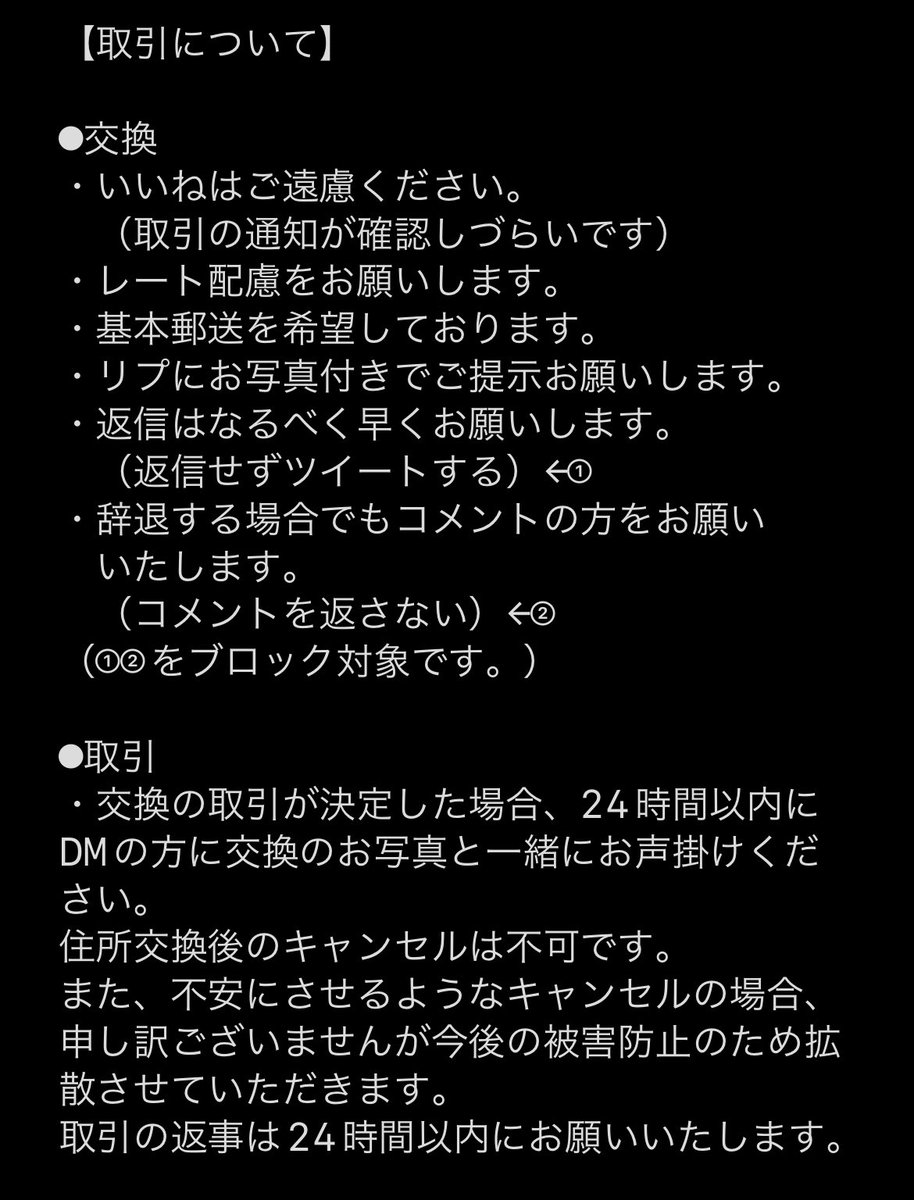 【取引について】

●交換
・いいねはご遠慮ください。
（取引の通知が確認しづらいです）
・レート配慮をお願いします。
・基本郵送を希望しております。
・リプにお写真付きでご提示お願いします。
・返信はなるべく早くお願いします。
（返信せずツイートする）←①
・辞退する場合でもコメントの方をお願いいたします。
（コメントを返さない）←②
（①②をブロック対象です。）

●取引
・交換の取引が決定した場合、24時間以内にDMの方に交換のお写真と一緒にお声掛けください。
住所交換後のキャンセルは不可です。
また、不安にさせるようなキャンセルの場合、申し訳ございませんが今後の被害防止のため拡散させていただきます。
取引の返事は24時間以内にお願いいたします。